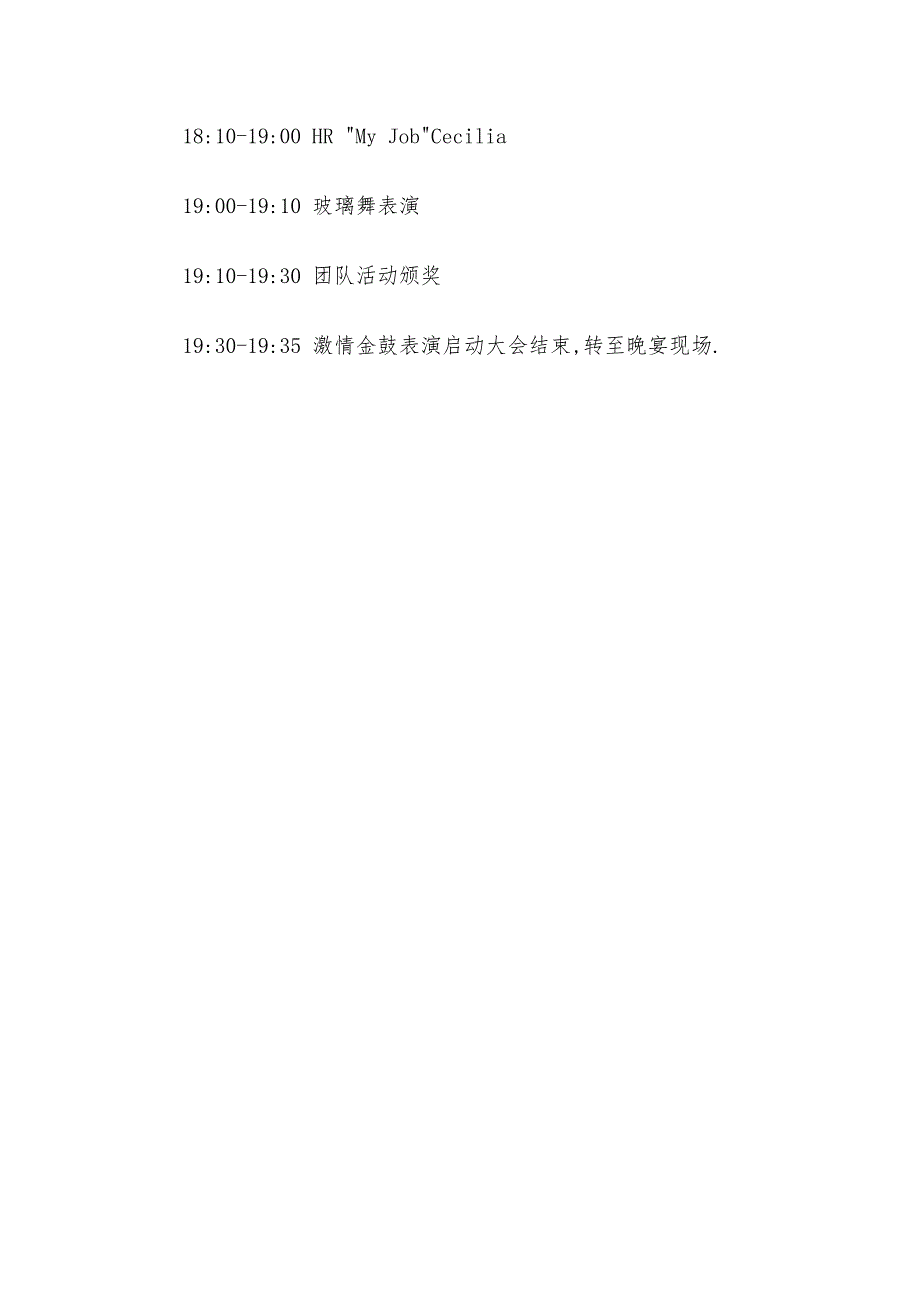 18:10-19:00 HR "My Job"Cecilia

19:00-19:10 玻璃舞表演

19:10-19:30 团队活动颁奖

19:30-19:35 激情金鼓表演启动大会结束,转至晚宴现场.